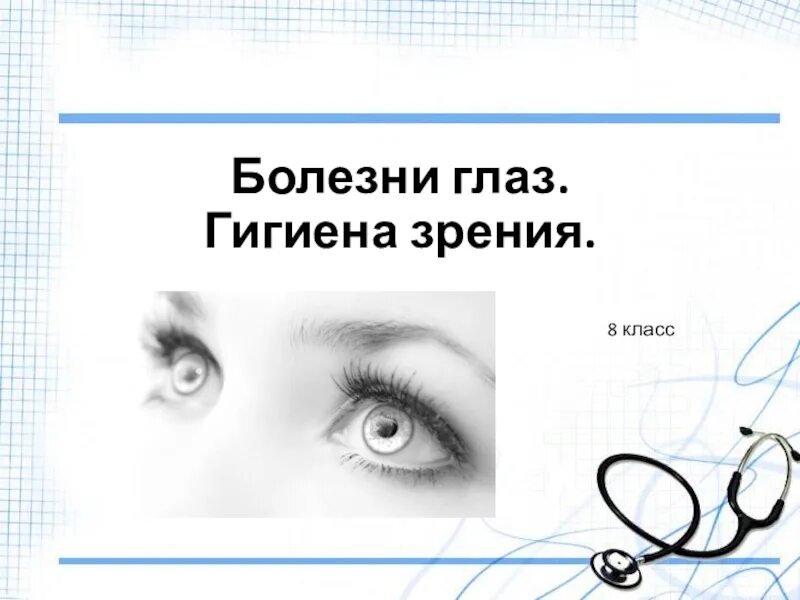 Болезни глаз.
Гигиена зрения.

8 класс